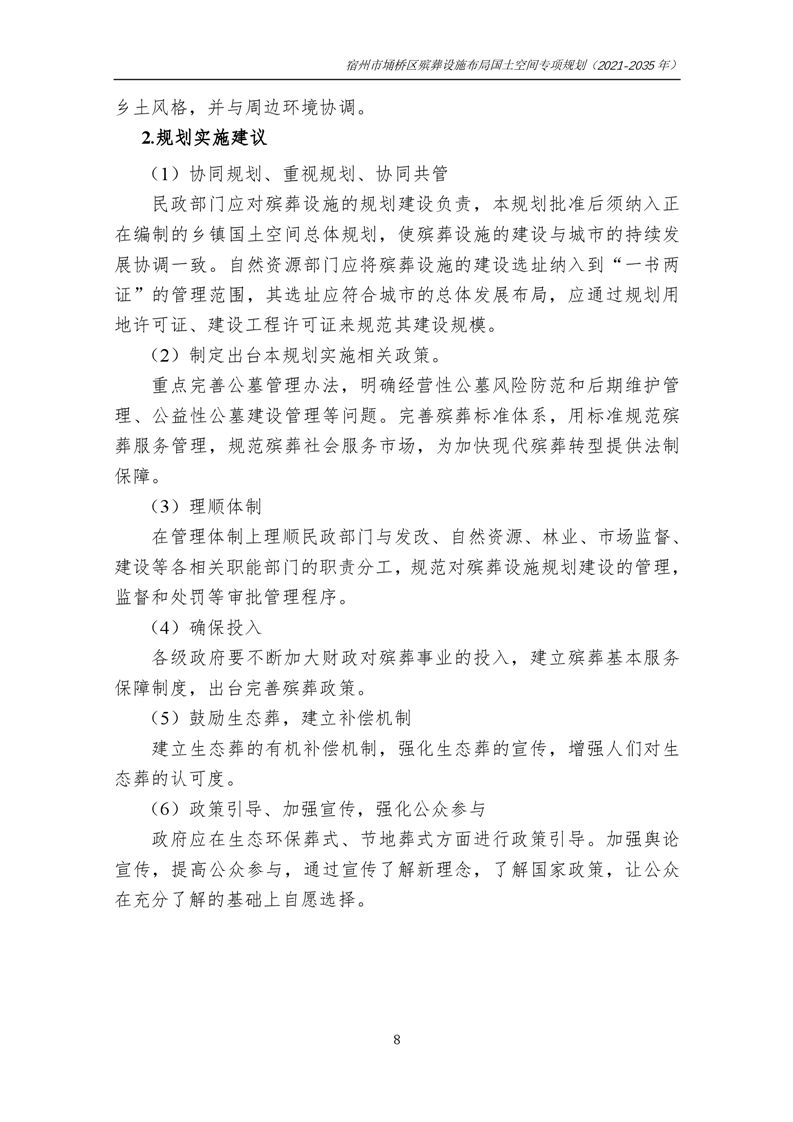 宿州市埇桥区殡葬设施布局国土空间专项规划（2021-2035 年）

乡土风格，并与周边环境协调。

2.规划实施建议

（1）协同规划、重视规划、协同共管

民政部门应对殡葬设施的规划建设负责，本规划批准后须纳入正在编制的乡镇国土空间总体规划，使殡葬设施的建设与城市的持续发展协调一致。自然资源部门应将殡葬设施的建设选址纳入到“一书两证”的管理范围，其选址应符合城市的总体发展布局，应通过规划用地许可证、建设工程许可证来规范其建设规模。

（2）制定出台本规划实施相关政策。

重点完善公墓管理办法，明确经营性公墓风险防范和后期维护管理、公益性公墓建设管理等问题。完善殡葬标准体系，用标准规范殡葬服务管理，规范殡葬社会服务市场，为加快现代殡葬转型提供法制保障。

（3）理顺体制

在管理体制上理顺民政部门与发改、自然资源、林业、市场监督、建设等各相关职能部门的职责分工，规范对殡葬设施规划建设的管理，监督和处罚等审批管理程序。

（4）确保投入

各级政府要不断加大财政对殡葬事业的投入，建立殡葬基本服务保障制度，出台完善殡葬政策。

（5）鼓励生态葬，建立补偿机制

建立生态葬的有机补偿机制，强化生态葬的宣传，增强人们对生态葬的认可度。

（6）政策引导、加强宣传，强化公众参与

政府应在生态环保葬式、节地葬式方面进行政策引导。加强舆论宣传，提高公众参与，通过宣传了解新理念，了解国家政策，让公众在充分了解的基础上自愿选择。

8